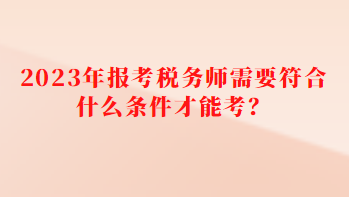 2023年报考税务师需要符合什么条件才能考？